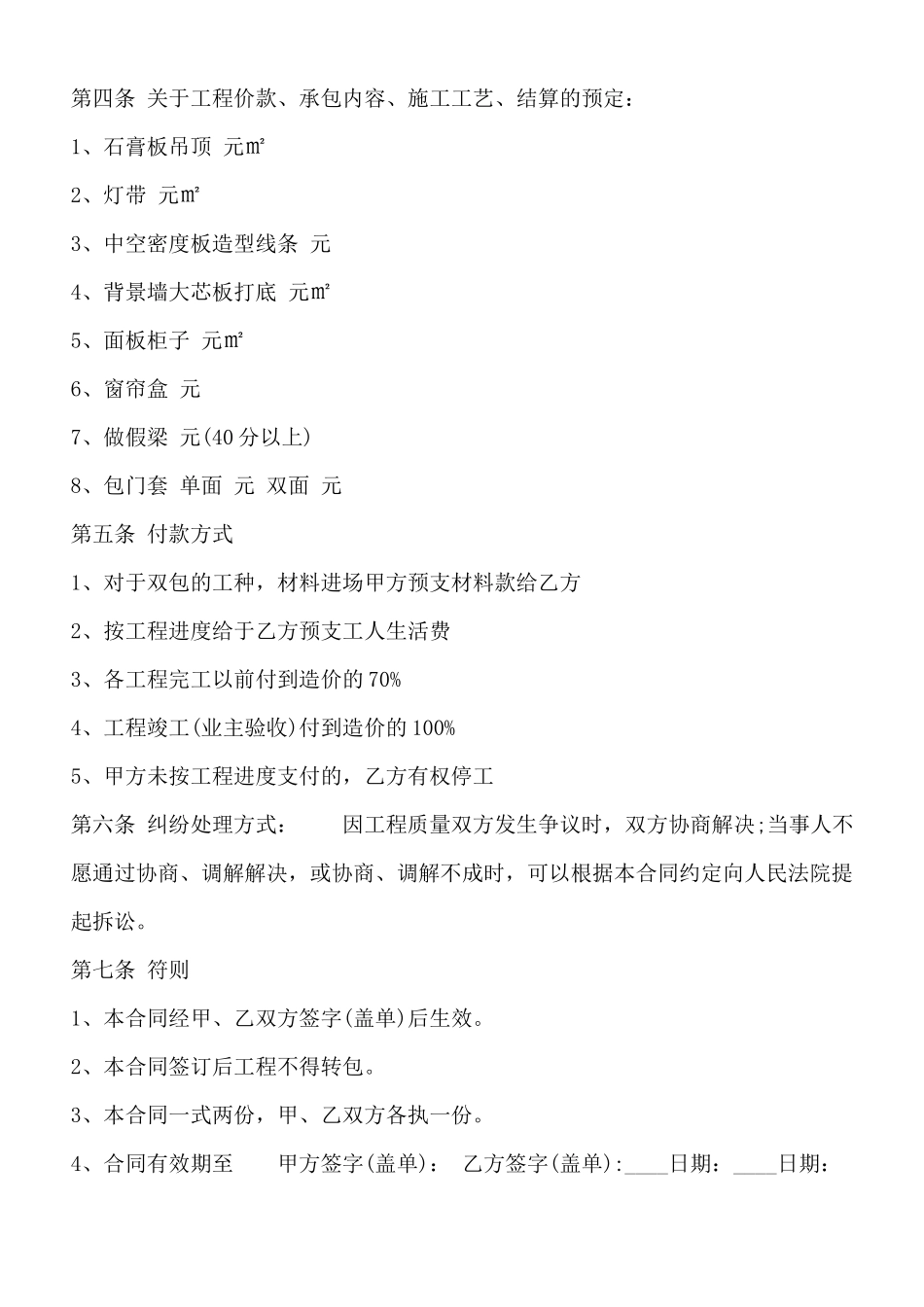 第四条 关于工程价款、承包内容、施工工艺、结算的预定：

1、石膏板吊顶 元㎡

2、灯带 元㎡

3、中空密度板造型线条 元

4、背景墙大芯板打底 元㎡

5、面板柜子 元㎡

6、窗帘盒 元

7、做假梁 元(40分以上)

8、包门套 单面 元 双面 元

第五条 付款方式

1、对于双包的工种，材料进场甲方预支材料款给乙方

2、按工程进度给于乙方预支工人生活费

3、各工程完工以前付到造价的70%

4、工程竣工(业主验收)付到造价的100%

5、甲方未按工程进度支付的，乙方有权停工

第六条 纠纷处理方式： 因工程质量双方发生争议时，双方协商解决;当事人不愿通过协商、调解解决，或协商、调解不成时，可以根据本合同约定向人民法院提起拆讼。

第七条 符则

1、本合同经甲、乙双方签字(盖单)后生效。

2、本合同签订后工程不得转包。

3、本合同一式两份，甲、乙双方各执一份。

4、合同有效期至 甲方签字(盖单)： 乙方签字(盖单):____日期：____日期：